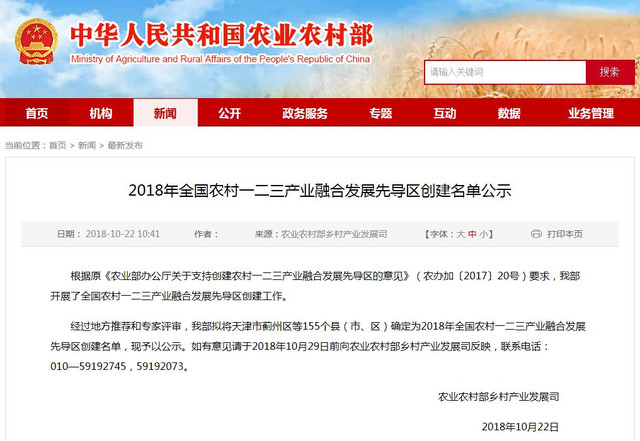 中华人民共和国农业农村部
Ministry of Agriculture and Rural Affairs of the People's Republic of China

请输入关键词 搜索

首页 机构 新闻 公开 政务服务 专题 互动 数据 业务管理

当前位置：首页 > 新闻 > 最新发布

2018年全国农村一二三产业融合发展先导区创建名单公示

日期：2018-10-22 10:41 作者： 来源：农业农村部乡村产业发展司 【字体：大 中 小】 打印本页

根据原《农业部办公厅关于支持创建农村一二三产业融合发展先导区的意见》（农办加〔2017〕20号）要求，我部开展了全国农村一二三产业融合发展先导区创建工作。

经过地方推荐和专家评审，我部拟将天津市蓟州区等155个县（市、区）确定为2018年全国农村一二三产业融合发展先导区创建名单，现予以公示。如有意见请于2018年10月29日前向农业农村部乡村产业发展司反映，联系电话：010—59192745，59192073。

农业农村部乡村产业发展司

2018年10月22日